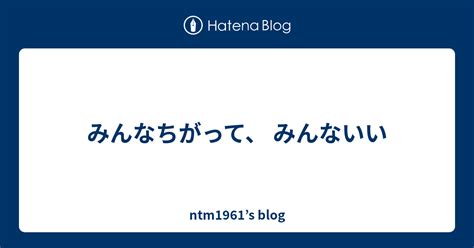 Hatena Blog

みんなちがって、 みんないい

ntm1961's blog